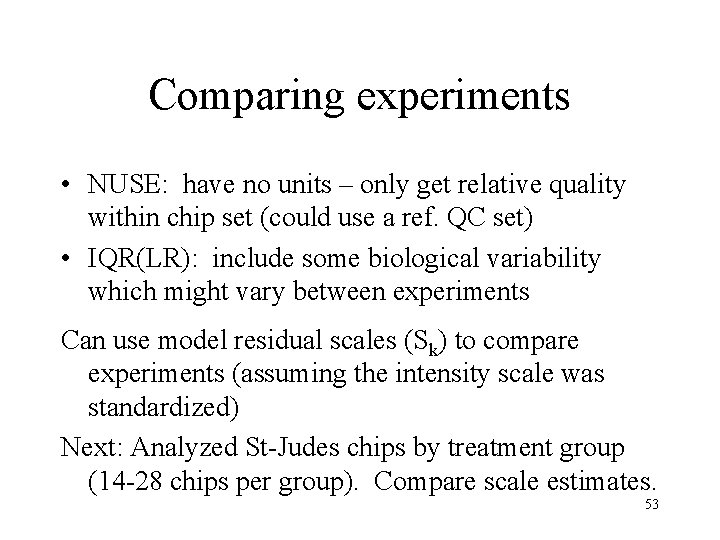 Comparing experiments

• NUSE: have no units – only get relative quality within chip set (could use a ref. QC set)
• IQR(LR): include some biological variability which might vary between experiments

Can use model residual scales ($S_k$) to compare experiments (assuming the intensity scale was standardized)

Next: Analyzed St-Judes chips by treatment group (14-28 chips per group). Compare scale estimates.

53